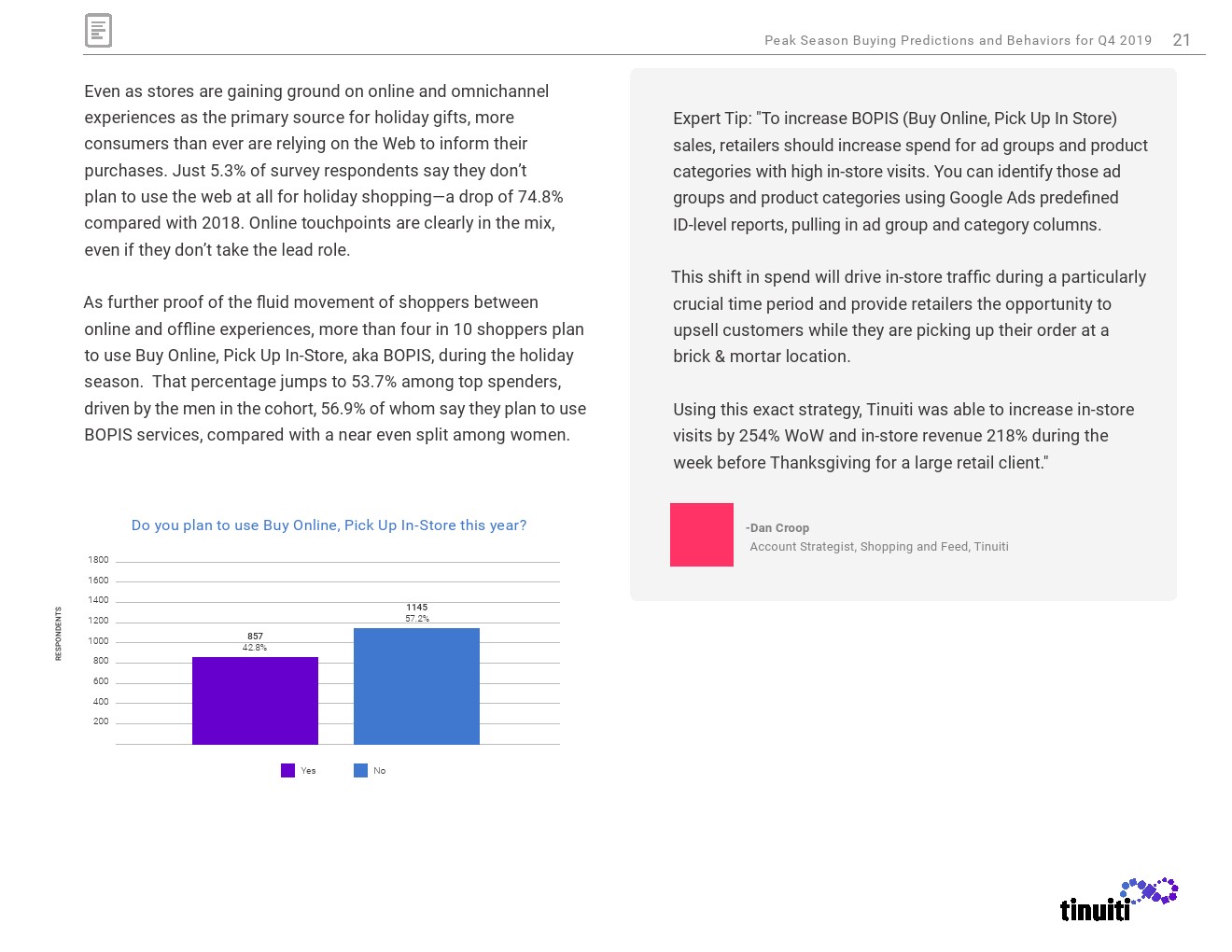 Peak Season Buying Predictions and Behaviors for Q4 2019 21

Even as stores are gaining ground on online and omnichannel experiences as the primary source for holiday gifts, more consumers than ever are relying on the Web to inform their purchases. Just 5.3% of survey respondents say they don't plan to use the web at all for holiday shopping—a drop of 74.8% compared with 2018. Online touchpoints are clearly in the mix, even if they don't take the lead role.

As further proof of the fluid movement of shoppers between online and offline experiences, more than four in 10 shoppers plan to use Buy Online, Pick Up In-Store, aka BOPIS, during the holiday season. That percentage jumps to 53.7% among top spenders, driven by the men in the cohort, 56.9% of whom say they plan to use BOPIS services, compared with a near even split among women.

Do you plan to use Buy Online, Pick Up In-Store this year?

RESPONDENTS

1800
1600
1400
1200
1000
800
600
400
200

857
42.8%

1145
57.2%

Yes
No

Expert Tip: "To increase BOPIS (Buy Online, Pick Up In Store) sales, retailers should increase spend for ad groups and product categories with high in-store visits. You can identify those ad groups and product categories using Google Ads predefined ID-level reports, pulling in ad group and category columns.

This shift in spend will drive in-store traffic during a particularly crucial time period and provide retailers the opportunity to upsell customers while they are picking up their order at a brick & mortar location.

Using this exact strategy, Tinuiti was able to increase in-store visits by 254% WoW and in-store revenue 218% during the week before Thanksgiving for a large retail client."

-Dan Croop
Account Strategist, Shopping and Feed, Tinuiti

tinuiti